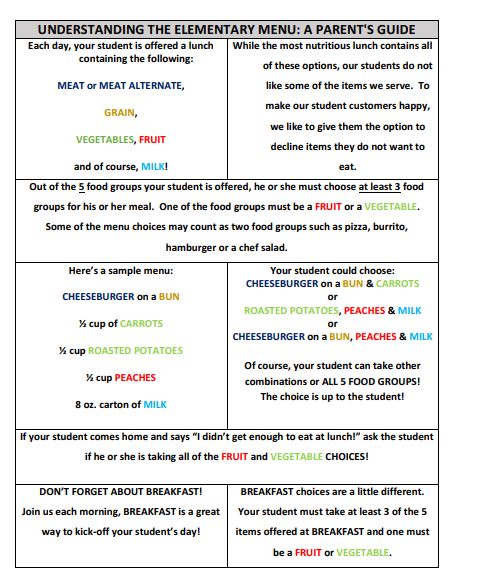 UNDERSTANDING THE ELEMENTARY MENU: A PARENT'S GUIDE

Each day, your student is offered a lunch containing the following:

MEAT or MEAT ALTERNATE,

GRAIN,

VEGETABLES, FRUIT

and of course, MILK!

While the most nutritious lunch contains all of these options, our students do not like some of the items we serve. To make our student customers happy, we like to give them the option to decline items they do not want to eat.

Out of the 5 food groups your student is offered, he or she must choose at least 3 food groups for his or her meal. One of the food groups must be a FRUIT or a VEGETABLE. Some of the menu choices may count as two food groups such as pizza, burrito, hamburger or a chef salad.

Here's a sample menu:

CHEESEBURGER on a BUN

½ cup of CARROTS

½ cup ROASTED POTATOES

½ cup PEACHES

8 oz. carton of MILK

Your student could choose:
CHEESEBURGER on a BUN & CARROTS
or
ROASTED POTATOES, PEACHES & MILK
or
CHEESEBURGER on a BUN, PEACHES & MILK

Of course, your student can take other combinations or ALL 5 FOOD GROUPS! The choice is up to the student!

If your student comes home and says "I didn't get enough to eat at lunch!" ask the student if he or she is taking all of the FRUIT and VEGETABLE CHOICES!

DON'T FORGET ABOUT BREAKFAST!
Join us each morning, BREAKFAST is a great way to kick-off your student's day!

BREAKFAST choices are a little different. Your student must take at least 3 of the 5 items offered at BREAKFAST and one must be a FRUIT or VEGETABLE.